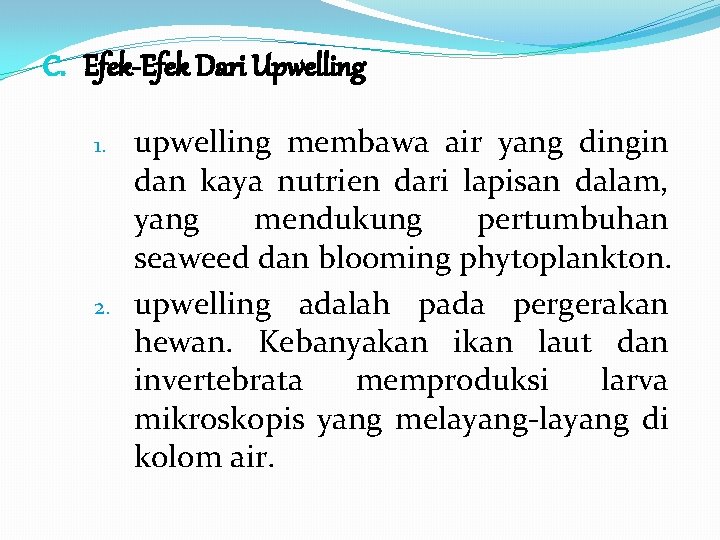 C. Efek-Efek Dari Upwelling

1. upwelling membawa air yang dingin dan kaya nutrien dari lapisan dalam, yang mendukung pertumbuhan seaweed dan blooming phytoplankton.
2. upwelling adalah pada pergerakan hewan. Kebanyakan ikan laut dan invertebrata memproduksi larva mikroskopis yang melayang-layang di kolom air.